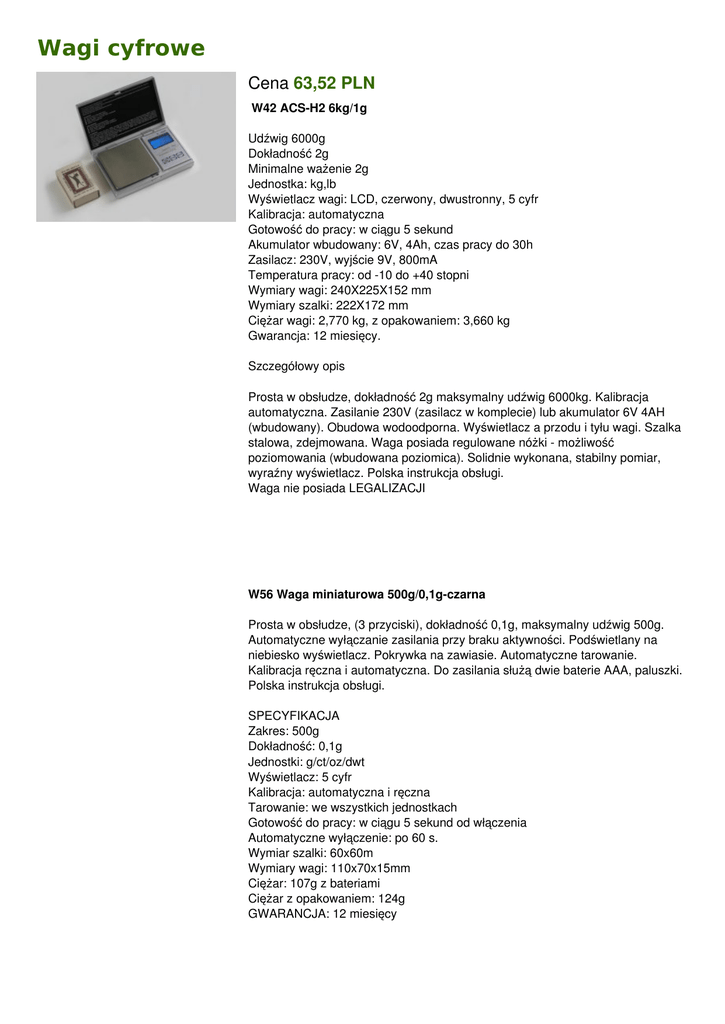 Wagi cyfrowe

Cena 63,52 PLN

W42 ACS-H2 6kg/1g

Udźwig 6000g
Dokładność 2g
Minimalne ważenie 2g
Jednostka: kg,lb
Wyświetlacz wagi: LCD, czerwony, dwustronny, 5 cyfr
Kalibracja: automatyczna
Gotowość do pracy: w ciągu 5 sekund
Akumulator wbudowany: 6V, 4Ah, czas pracy do 30h
Zasilacz: 230V, wyjście 9V, 800mA
Temperatura pracy: od -10 do +40 stopni
Wymiary wagi: 240X225X152 mm
Wymiary szalki: 222X172 mm
Ciężar wagi: 2,770 kg, z opakowaniem: 3,660 kg
Gwarancja: 12 miesięcy.

Szczegółowy opis

Prosta w obsłudze, dokładność 2g maksymalny udźwig 6000kg. Kalibracja automatyczna. Zasilanie 230V (zasilacz w komplecie) lub akumulator 6V 4AH (wbudowany). Obudowa wodoodporna. Wyświetlacz a przodu i tyłu wagi. Szalka stalowa, zdejmowana. Waga posiada regulowane nóżki - możliwość poziomowania (wbudowana poziomica). Solidnie wykonana, stabilny pomiar, wyraźny wyświetlacz. Polska instrukcja obsługi.
Waga nie posiada LEGALIZACJI

W56 Waga miniaturowa 500g/0,1g-czarna

Prosta w obsłudze, (3 przyciski), dokładność 0,1g, maksymalny udźwig 500g. Automatyczne wyłączanie zasilania przy braku aktywności. Podświetlany na niebiesko wyświetlacz. Pokrywka na zawiasie. Automatyczne tarowanie. Kalibracja ręczna i automatyczna. Do zasilania służą dwie baterie AAA, paluszki. Polska instrukcja obsługi.

SPECYFIKACJA
Zakres: 500g
Dokładność: 0,1g
Jednostki: g/ct/oz/dwt
Wyświetlacz: 5 cyfr
Kalibracja: automatyczna i ręczna
Tarowanie: we wszystkich jednostkach
Gotowość do pracy: w ciągu 5 sekund od włączenia
Automatyczne wyłączenie: po 60 s.
Wymiar szalki: 60x60m
Wymiary wagi: 110x70x15mm
Ciężar: 107g z bateriami
Ciężar z opakowaniem: 124g
GWARANCJA: 12 miesięcy